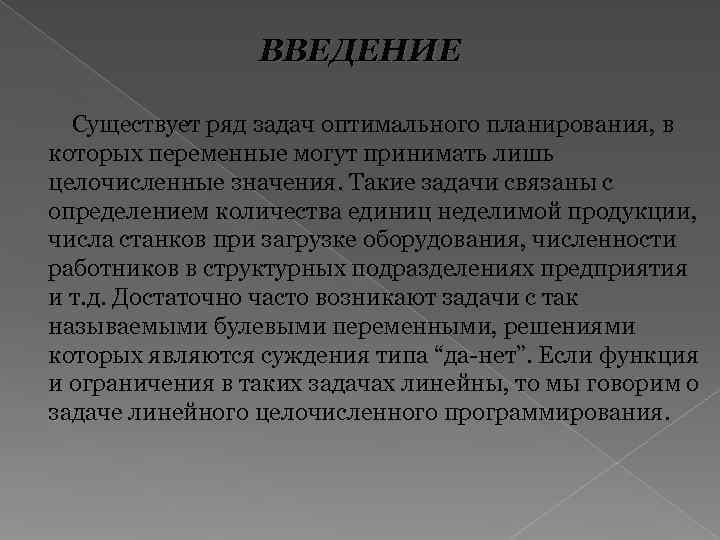 ВВЕДЕНИЕ

Существует ряд задач оптимального планирования, в которых переменные могут принимать лишь целочисленные значения. Такие задачи связаны с определением количества единиц неделимой продукции, числа станков при загрузке оборудования, численности работников в структурных подразделениях предприятия и т.д. Достаточно часто возникают задачи с так называемыми булевыми переменными, решениями которых являются суждения типа “да-нет”. Если функция и ограничения в таких задачах линейны, то мы говорим о задаче линейного целочисленного программирования.